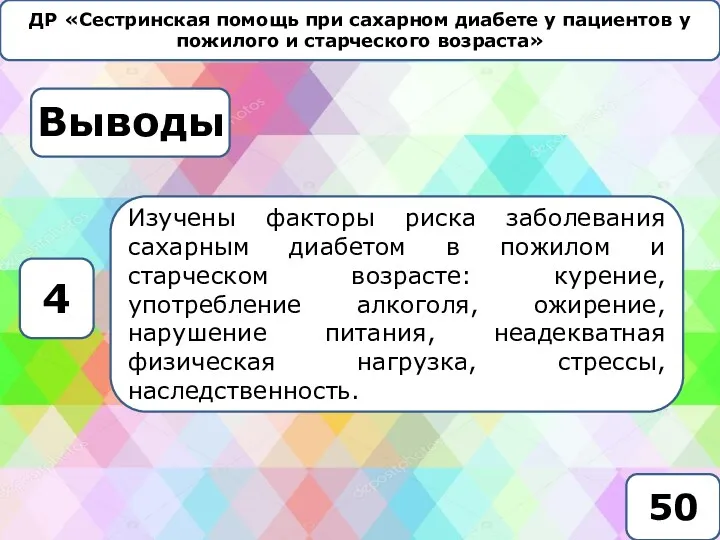 ДР «Сестринская помощь при сахарном диабете у пациентов у пожилого и старческого возраста»

Выводы

4

Изучены факторы риска заболевания сахарным диабетом в пожилом и старческом возрасте: курение, употребление алкоголя, ожирение, нарушение питания, неадекватная физическая нагрузка, стрессы, наследственность.

50